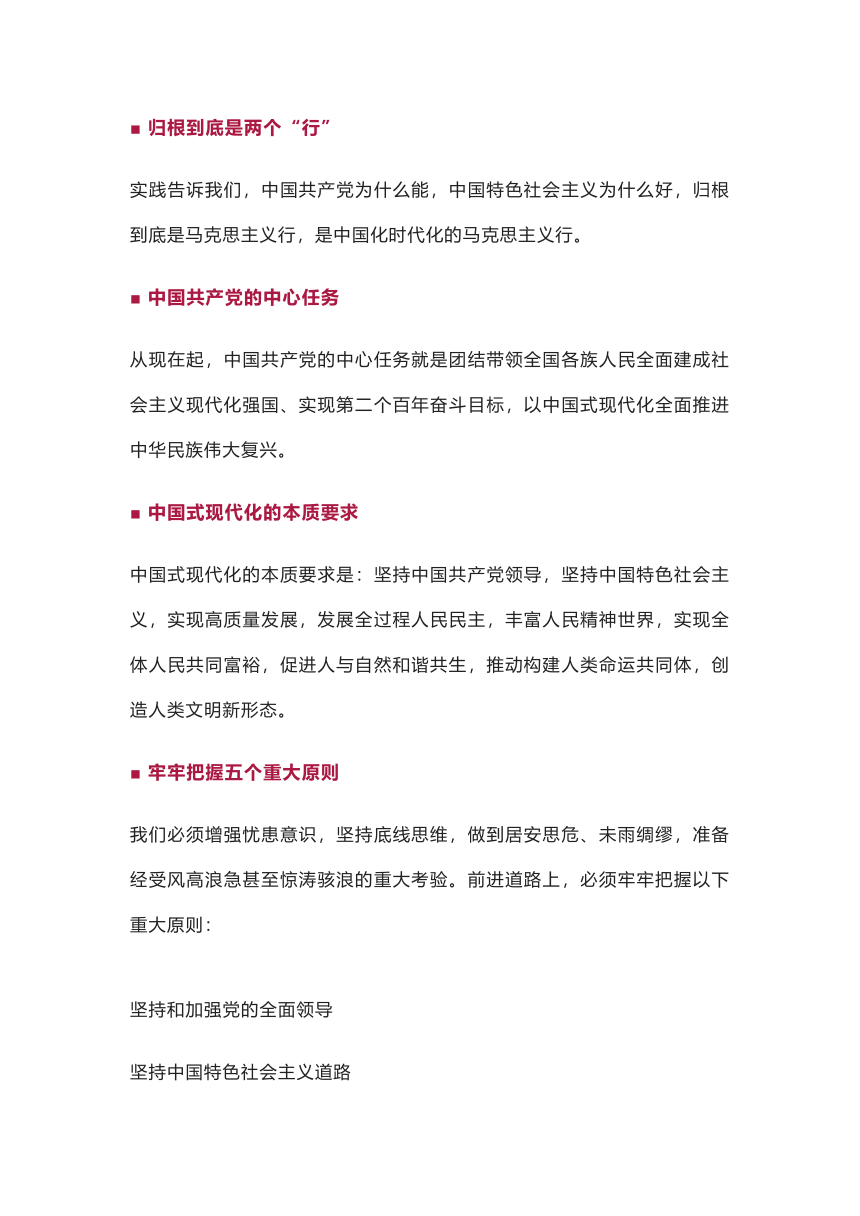 ■ 归根到底是两个“行”

实践告诉我们，中国共产党为什么能，中国特色社会主义为什么好，归根到底是马克思主义行，是中国化时代化的马克思主义行。

■ 中国共产党的中心任务

从现在起，中国共产党的中心任务就是团结带领全国各族人民全面建成社会主义现代化强国、实现第二个百年奋斗目标，以中国式现代化全面推进中华民族伟大复兴。

■ 中国式现代化的本质要求

中国式现代化的本质要求是：坚持中国共产党领导，坚持中国特色社会主义，实现高质量发展，发展全过程人民民主，丰富人民精神世界，实现全体人民共同富裕，促进人与自然和谐共生，推动构建人类命运共同体，创造人类文明新形态。

■ 牢牢把握五个重大原则

我们必须增强忧患意识，坚持底线思维，做到居安思危、未雨绸缪，准备经受风高浪急甚至惊涛骇浪的重大考验。前进道路上，必须牢牢把握以下重大原则：

坚持和加强党的全面领导

坚持中国特色社会主义道路